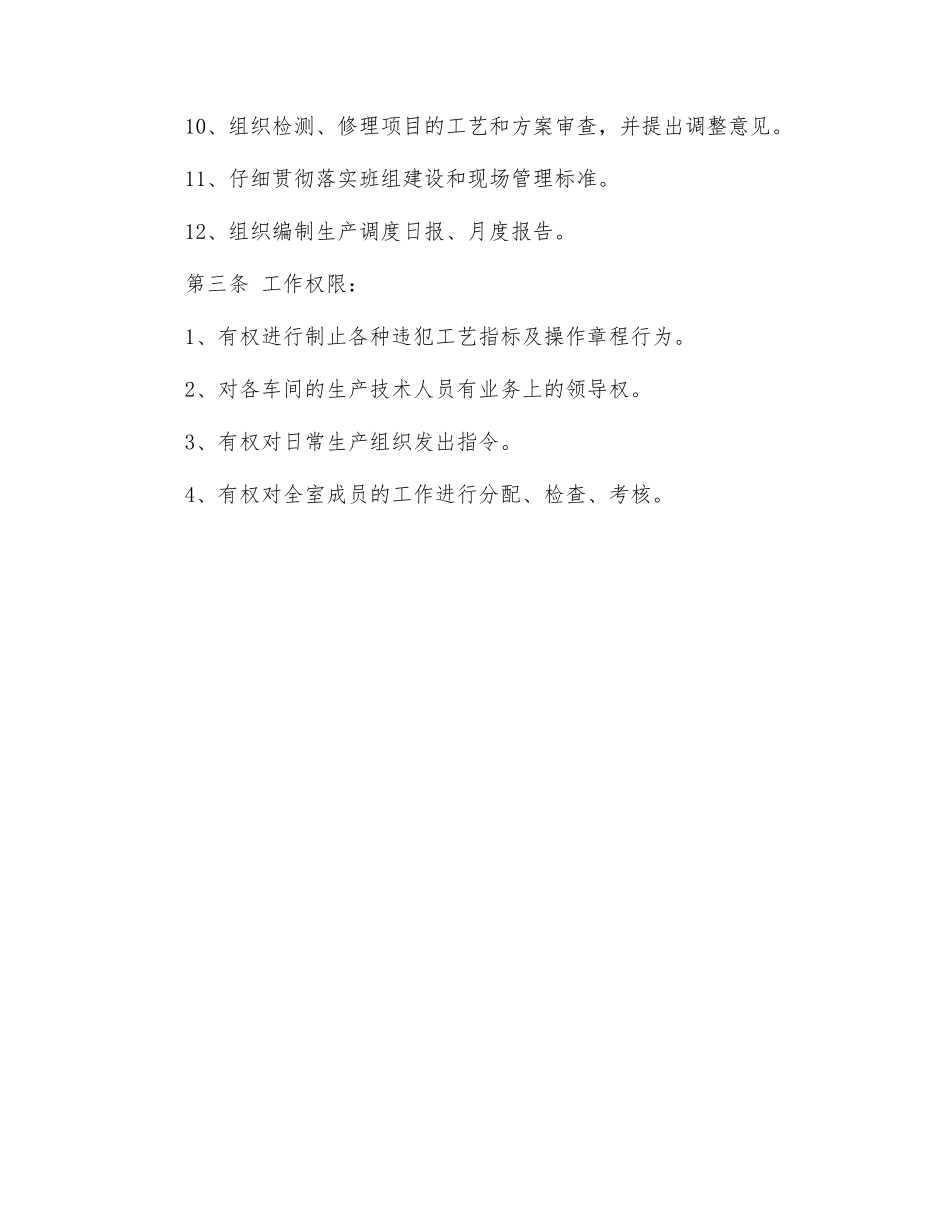 10、组织检测、修理项目的工艺和方案审查，并提出调整意见。

11、仔细贯彻落实班组建设和现场管理标准。

12、组织编制生产调度日报、月度报告。

第三条 工作权限：

1、有权进行制止各种违犯工艺指标及操作章程行为。

2、对各车间的生产技术人员有业务上的领导权。

3、有权对日常生产组织发出指令。

4、有权对全室成员的工作进行分配、检查、考核。